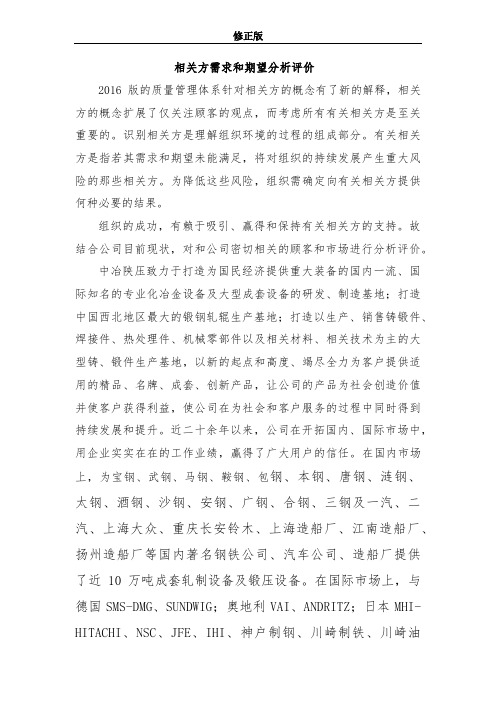 修正版

相关方需求和期望分析评价

2016 版的质量管理体系针对相关方的概念有了新的解释，相关方的概念扩展了仅关注顾客的观点，而考虑所有有关相关方是至关重要的。识别相关方是理解组织环境的过程的组成部分。有关相关方是指若其需求和期望未能满足，将对组织的持续发展产生重大风险的那些相关方。为降低这些风险，组织需确定向有关相关方提供何种必要的结果。

组织的成功，有赖于吸引、赢得和保持有关相关方的支持。故结合公司目前现状，对和公司密切相关的顾客和市场进行分析评价。

中冶陕压致力于打造为国民经济提供重大装备的国内一流、国际知名的专业化冶金设备及大型成套设备的研发、制造基地；打造中国西北地区最大的锻钢轧辊生产基地；打造以生产、销售铸锻件、焊接件、热处理件、机械零部件以及相关材料、相关技术为主的大型铸、锻件生产基地，以新的起点和高度、竭尽全力为客户提供适用的精品、名牌、成套、创新产品，让公司的产品为社会创造价值并使客户获得利益，使公司在为社会和客户服务的过程中同时得到持续发展和提升。近二十余年以来，公司在开拓国内、国际市场中，用企业实实在在的工作业绩，赢得了广大用户的信任。在国内市场上，为宝钢、武钢、马钢、鞍钢、包钢、本钢、唐钢、涟钢、太钢、酒钢、沙钢、安钢、广钢、合钢、三钢及一汽、二汽、上海大众、重庆长安铃木、上海造船厂、江南造船厂、扬州造船厂等国内著名钢铁公司、汽车公司、造船厂提供了近 10 万吨成套轧制设备及锻压设备。在国际市场上，与德国 SMS-DMG、SUNDWIG；奥地利 VAI、ANDRITZ；日本 MHI-HITACHI、NSC、JFE、IHI、神户制钢、川崎制铁、川崎油